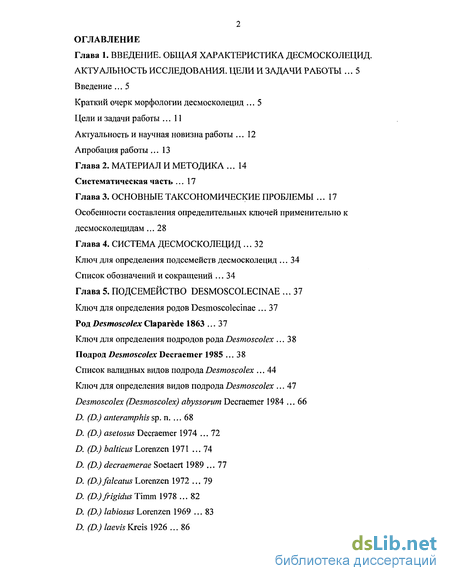 2

ОГЛАВЛЕНИЕ

Глава 1. ВВЕДЕНИЕ. ОБЩАЯ ХАРАКТЕРИСТИКА ДЕСМОСКОЛЕЦИД. АКТУАЛЬНОСТЬ ИССЛЕДОВАНИЯ. ЦЕЛИ И ЗАДАЧИ РАБОТЫ … 5

Введение … 5

Краткий очерк морфологии десмосколецид … 5

Цели и задачи работы … 11

Актуальность и научная новизна работы … 12

Апробация работы … 13

Глава 2. МАТЕРИАЛ И МЕТОДИКА … 14

Систематическая часть … 17

Глава 3. ОСНОВНЫЕ ТАКСОНОМИЧЕСКИЕ ПРОБЛЕМЫ … 17

Особенности составления определительных ключей применительно к десмосколецидам … 28

Глава 4. СИСТЕМА ДЕСМОСКОЛЕЦИД … 32

Ключ для определения подсемейств десмосколецид … 34

Список обозначений и сокращений … 34

Глава 5. ПОДСЕМЕЙСТВО DESMOSCOLECINAE … 37

Ключ для определения родов Desmoscolecinae … 37

Род Desmoscolex Claparède 1863 … 37

Ключ для определения подродов рода Desmoscolex … 38

Подрод Desmoscolex Decraemer 1985 … 38

Список валидных видов подрода Desmoscolex … 44

Ключ для определения видов подрода Desmoscolex … 47

Desmoscolex (Desmoscolex) abyssorum Decraemer 1984 … 66

D. (D.) anteramphis sp. n. … 68

D. (D.) asetosus Decraemer 1974 … 72

D. (D.) balticus Lorenzen 1971 … 74

D. (D.) decraemerae Soetaert 1989 … 77

D. (D.) falcatus Lorenzen 1972 … 79

D. (D.) frigidus Timm 1978 … 82

D. (D.) labiosus Lorenzen 1969 … 83

D. (D.) laevis Kreis 1926 … 86

dsLib.net
библиотека диссертаций